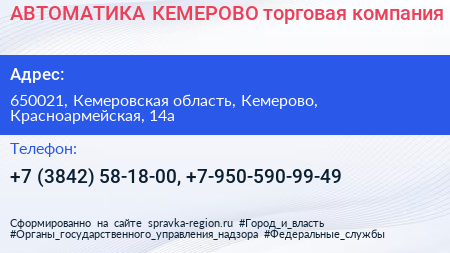 АВТОМАТИКА КЕМЕРОВО торговая компания

Адрес:

650021, Кемеровская область, Кемерово, Красноармейская, 14а

Телефон:

+7 (3842) 58-18-00, +7-950-590-99-49

Сформированно на сайте spravka-region.ru #Город_и_власть #Органы_государственного_управления_надзора #Федеральные_службы